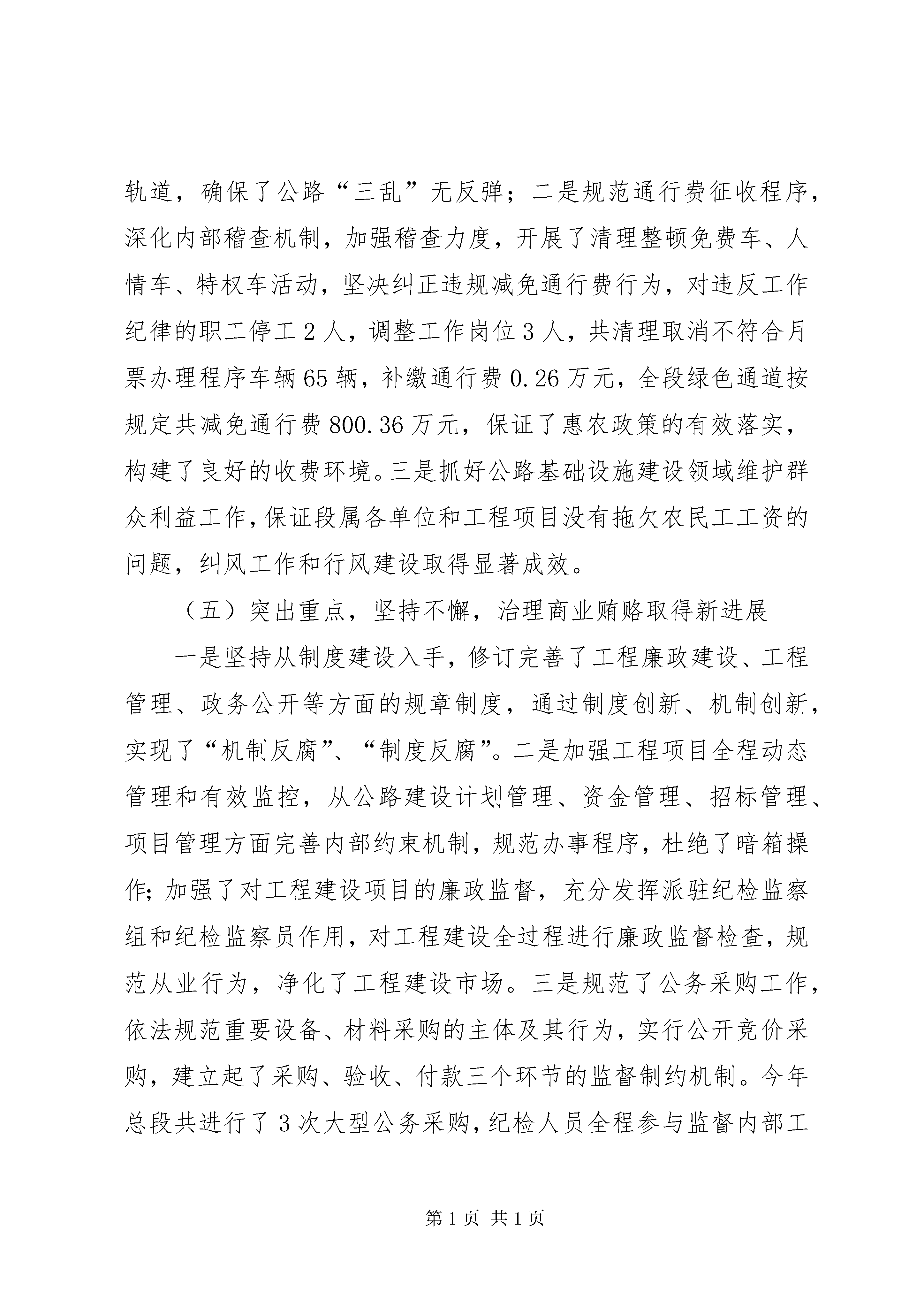 轨道，确保了公路“三乱”无反弹；二是规范通行费征收程序，深化内部稽查机制，加强稽查力度，开展了清理整顿免费车、人情车、特权车活动，坚决纠正违规减免通行费行为，对违反工作纪律的职工停工2人，调整工作岗位3人，共清理取消不符合月票办理程序车辆65辆，补缴通行费0.26万元，全段绿色通道按规定共减免通行费800.36万元，保证了惠农政策的有效落实，构建了良好的收费环境。三是抓好公路基础设施建设领域维护群众利益工作，保证段属各单位和工程项目没有拖欠农民工工资的问题，纠风工作和行风建设取得显著成效。

（五）突出重点，坚持不懈，治理商业贿赂取得新进展

一是坚持从制度建设入手，修订完善了工程廉政建设、工程管理、政务公开等方面的规章制度，通过制度创新、机制创新，实现了“机制反腐”、“制度反腐”。二是加强工程项目全程动态管理和有效监控，从公路建设计划管理、资金管理、招标管理、项目管理方面完善内部约束机制，规范办事程序，杜绝了暗箱操作；加强了对工程建设项目的廉政监督，充分发挥派驻纪检监察组和纪检监察员作用，对工程建设全过程进行廉政监督检查，规范从业行为，净化了工程建设市场。三是规范了公务采购工作，依法规范重要设备、材料采购的主体及其行为，实行公开竞价采购，建立起了采购、验收、付款三个环节的监督制约机制。今年总段共进行了3次大型公务采购，纪检人员全程参与监督内部工

第1页 共1页